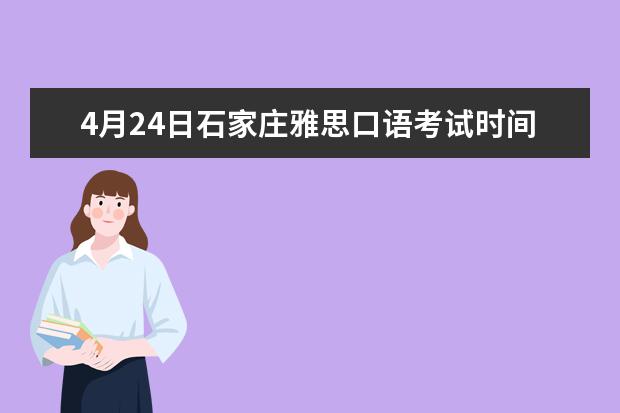 4月24日石家庄雅思口语考试时间